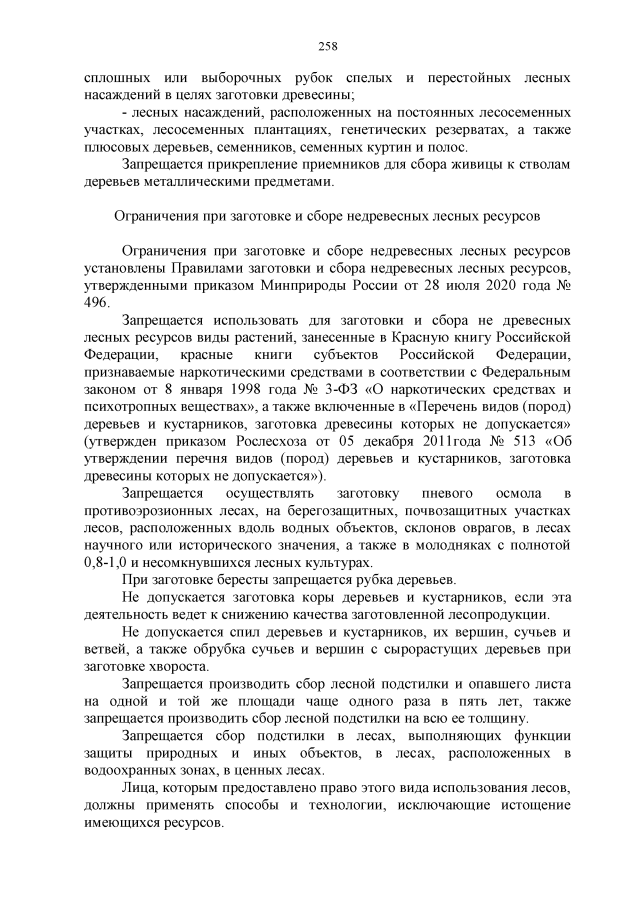 258

сплошных или выборочных рубок спелых и перестойных лесных насаждений в целях заготовки древесины;

- лесных насаждений, расположенных на постоянных лесосеменных участках, лесосеменных плантациях, генетических резерватах, а также плюсовых деревьев, семенников, семенных куртин и полос.

Запрещается прикрепление приемников для сбора живицы к стволам деревьев металлическими предметами.

Ограничения при заготовке и сборе недревесных лесных ресурсов

Ограничения при заготовке и сборе недревесных лесных ресурсов установлены Правилами заготовки и сбора недревесных лесных ресурсов, утвержденными приказом Минприроды России от 28 июля 2020 года № 496.

Запрещается использовать для заготовки и сбора не древесных лесных ресурсов виды растений, занесенные в Красную книгу Российской Федерации, красные книги субъектов Российской Федерации, признаваемые наркотическими средствами в соответствии с Федеральным законом от 8 января 1998 года № 3-ФЗ «О наркотических средствах и психотропных веществах», а также включенные в «Перечень видов (пород) деревьев и кустарников, заготовка древесины которых не допускается» (утвержден приказом Рослесхоза от 05 декабря 2011года № 513 «Об утверждении перечня видов (пород) деревьев и кустарников, заготовка древесины которых не допускается»).

Запрещается осуществлять заготовку пневого осмола в противоэрозионных лесах, на берегозащитных, почвозащитных участках лесов, расположенных вдоль водных объектов, склонов оврагов, в лесах научного или исторического значения, а также в молодняках с полнотой 0,8-1,0 и несомкнувшихся лесных культурах.

При заготовке бересты запрещается рубка деревьев.

Не допускается заготовка коры деревьев и кустарников, если эта деятельность ведет к снижению качества заготовленной лесопродукции.

Не допускается спил деревьев и кустарников, их вершин, сучьев и ветвей, а также обрубка сучьев и вершин с сырорастущих деревьев при заготовке хвороста.

Запрещается производить сбор лесной подстилки и опавшего листа на одной и той же площади чаще одного раза в пять лет, также запрещается производить сбор лесной подстилки на всю ее толщину.

Запрещается сбор подстилки в лесах, выполняющих функции защиты природных и иных объектов, в лесах, расположенных в водоохранных зонах, в ценных лесах.

Лица, которым предоставлено право этого вида использования лесов, должны применять способы и технологии, исключающие истощение имеющихся ресурсов.